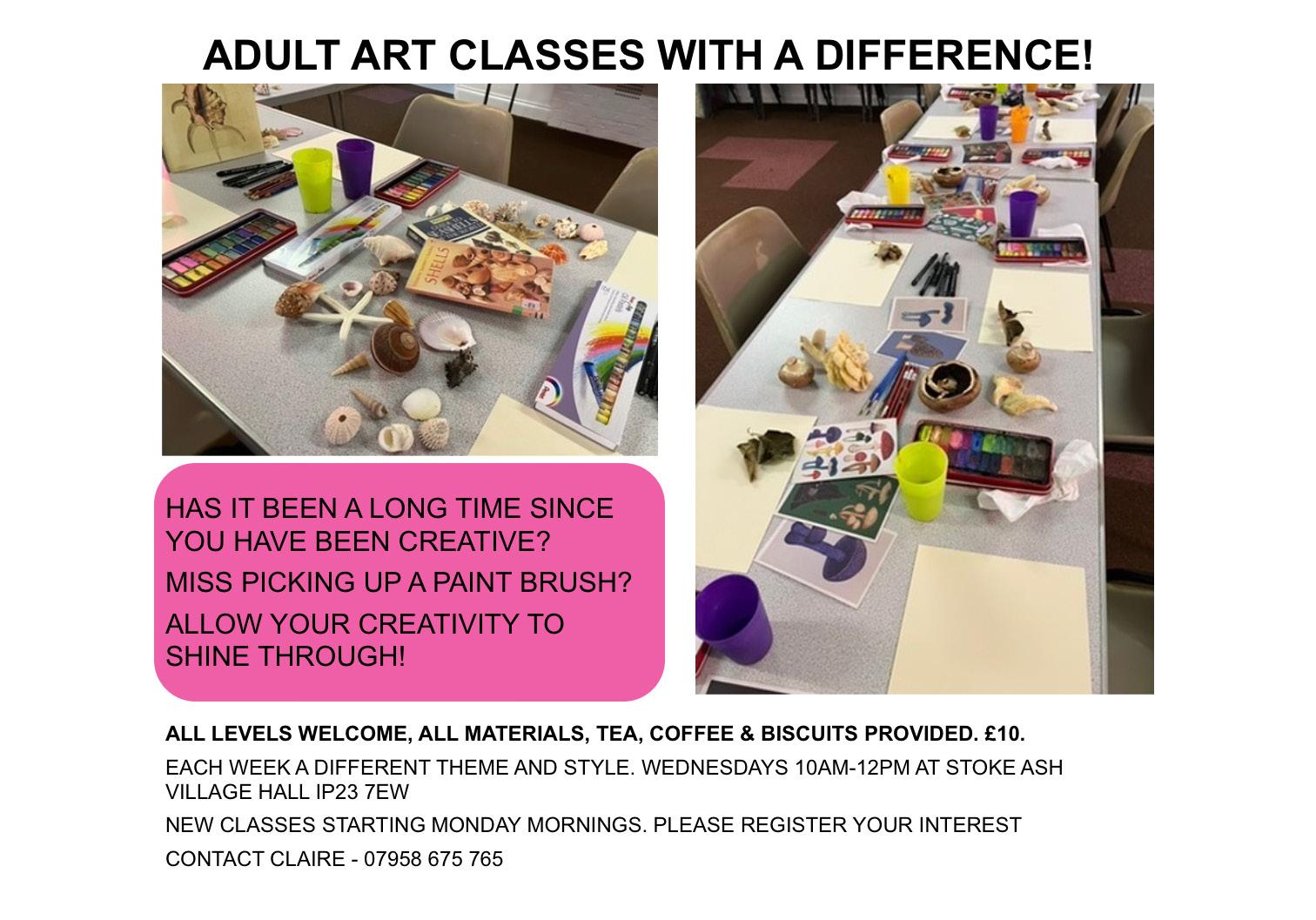 ADULT ART CLASSES WITH A DIFFERENCE!

HAS IT BEEN A LONG TIME SINCE YOU HAVE BEEN CREATIVE?

MISS PICKING UP A PAINT BRUSH?

ALLOW YOUR CREATIVITY TO SHINE THROUGH!

ALL LEVELS WELCOME, ALL MATERIALS, TEA, COFFEE & BISCUITS PROVIDED. £10.

EACH WEEK A DIFFERENT THEME AND STYLE. WEDNESDAYS 10AM-12PM AT STOKE ASH VILLAGE HALL IP23 7EW

NEW CLASSES STARTING MONDAY MORNINGS. PLEASE REGISTER YOUR INTEREST

CONTACT CLAIRE - 07958 675 765